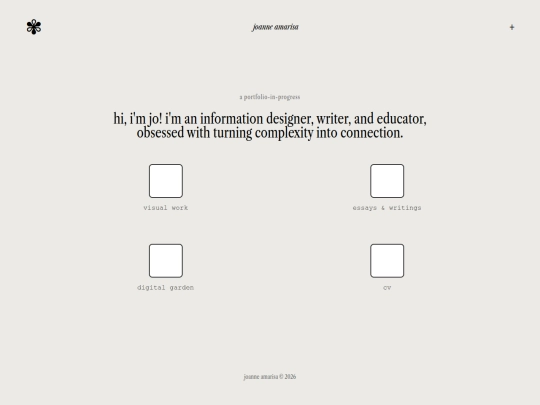 joanne amarisa

+

a portfolio-in-progress

hi, i'm jo! i'm an information designer, writer, and educator, obsessed with turning complexity into connection.

visual work

essays & writings

digital garden

cv

joanne amarisa © 2026